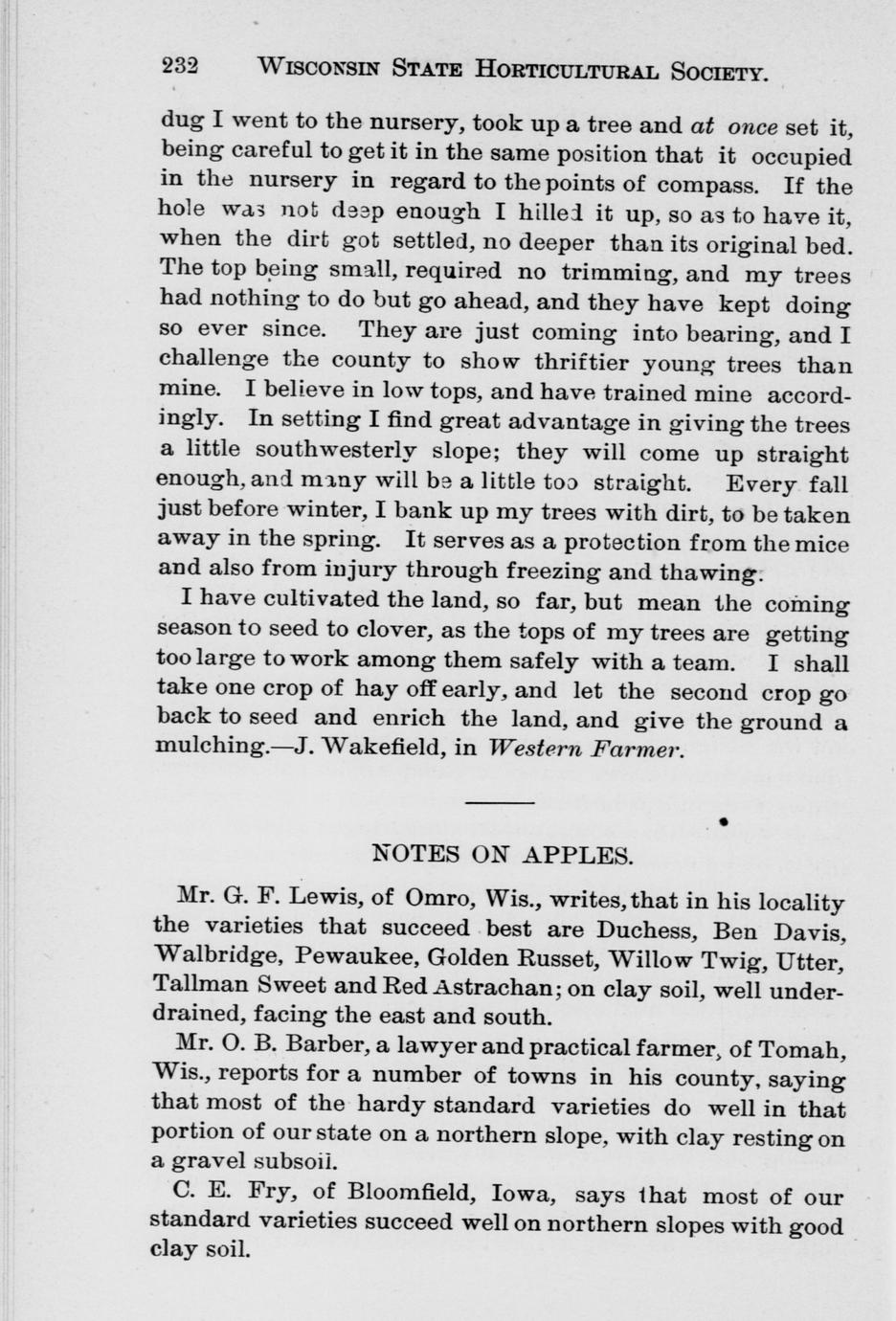 232 WISCONSIN STATE HORTICULTURAL SOCIETY.

dug I went to the nursery, took up a tree and at once set it, being careful to get it in the same position that it occupied in the nursery in regard to the points of compass. If the hole was not deep enough I hilled it up, so as to have it, when the dirt got settled, no deeper than its original bed. The top being small, required no trimming, and my trees had nothing to do but go ahead, and they have kept doing so ever since. They are just coming into bearing, and I challenge the county to show thriftier young trees than mine. I believe in low tops, and have trained mine accordingly. In setting I find great advantage in giving the trees a little southwesterly slope; they will come up straight enough, and many will be a little too straight. Every fall just before winter, I bank up my trees with dirt, to be taken away in the spring. It serves as a protection from the mice and also from injury through freezing and thawing.

I have cultivated the land, so far, but mean the coming season to seed to clover, as the tops of my trees are getting too large to work among them safely with a team. I shall take one crop of hay off early, and let the second crop go back to seed and enrich the land, and give the ground a mulching.—J. Wakefield, in Western Farmer.

NOTES ON APPLES.

Mr. G. F. Lewis, of Omro, Wis., writes, that in his locality the varieties that succeed best are Duchess, Ben Davis, Walbridge, Pewaukee, Golden Russet, Willow Twig, Utter, Tallman Sweet and Red Astrachan; on clay soil, well underdrained, facing the east and south.

Mr. O. B. Barber, a lawyer and practical farmer, of Tomah, Wis., reports for a number of towns in his county, saying that most of the hardy standard varieties do well in that portion of our state on a northern slope, with clay resting on a gravel subsoil.

C. E. Fry, of Bloomfield, Iowa, says that most of our standard varieties succeed well on northern slopes with good clay soil.